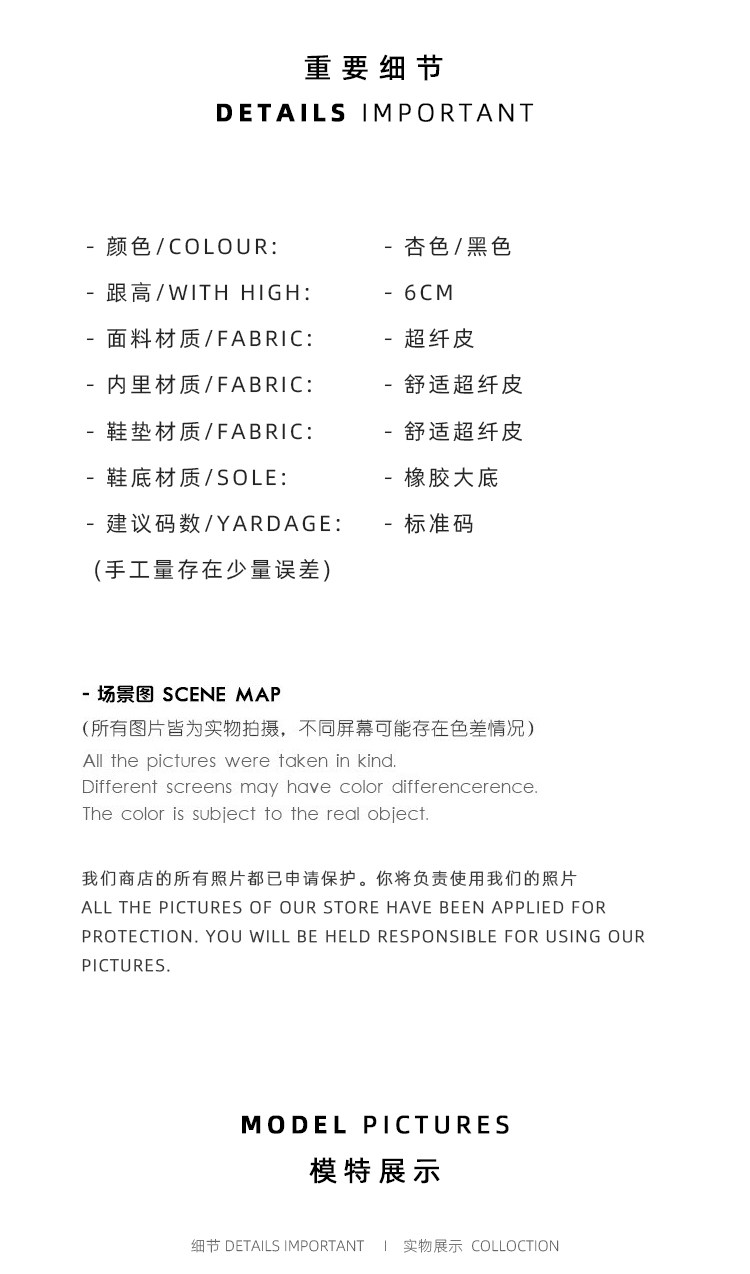 重要细节
DETAILS IMPORTANT

- 颜色/COLOUR: - 杏色/黑色
- 跟高/WITH HIGH: - 6CM
- 面料材质/FABRIC: - 超纤皮
- 内里材质/FABRIC: - 舒适超纤皮
- 鞋垫材质/FABRIC: - 舒适超纤皮
- 鞋底材质/SOLE: - 橡胶大底
- 建议码数/YARDAGE: - 标准码
(手工量存在少量误差)

- 场景图 SCENE MAP
(所有图片皆为实物拍摄，不同屏幕可能存在色差情况)
All the pictures were taken in kind.
Different screens may have color differencerence.
The color is subject to the real object.

我们商店的所有照片都已申请保护。你将负责使用我们的照片
ALL THE PICTURES OF OUR STORE HAVE BEEN APPLIED FOR PROTECTION. YOU WILL BE HELD RESPONSIBLE FOR USING OUR PICTURES.

MODEL PICTURES
模特展示

细节 DETAILS IMPORTANT | 实物展示 COLLOCTION